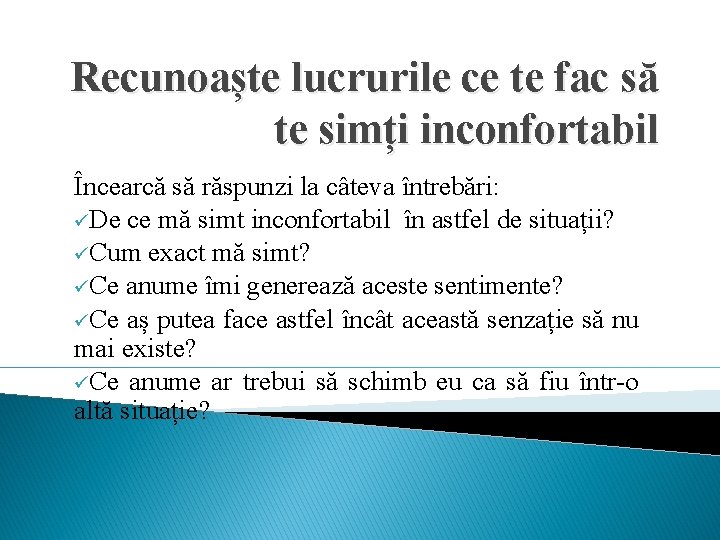 Recunoaște lucrurile ce te fac să te simți inconfortabil

Încearcă să răspunzi la câteva întrebări:
✓De ce mă simt inconfortabil în astfel de situații?
✓Cum exact mă simt?
✓Ce anume îmi generează aceste sentimente?
✓Ce aș putea face astfel încât această senzație să nu mai existe?
✓Ce anume ar trebui să schimb eu ca să fiu într-o altă situație?